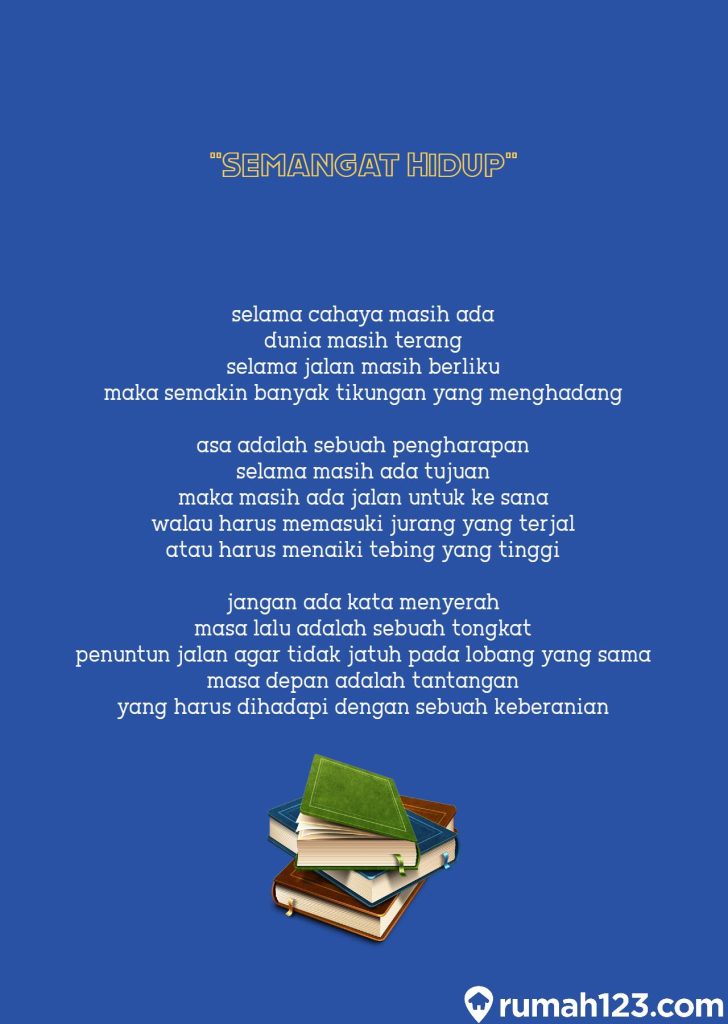 "SEMANGAT HIDUP"

selama cahaya masih ada
dunia masih terang
selama jalan masih berliku
maka semakin banyak tikungan yang menghadang

asa adalah sebuah pengharapan
selama masih ada tujuan
maka masih ada jalan untuk ke sana
walau harus memasuki jurang yang terjal
atau harus menaiki tebing yang tinggi

jangan ada kata menyerah
masa lalu adalah sebuah tongkat
penuntun jalan agar tidak jatuh pada lobang yang sama
masa depan adalah tantangan
yang harus dihadapi dengan sebuah keberanian

rumah123.com